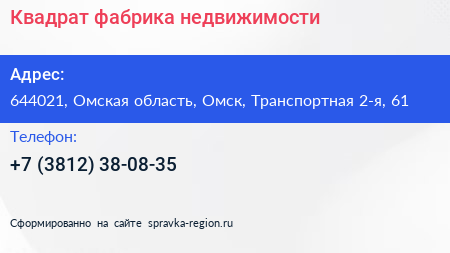 Квадрат фабрика недвижимости

Адрес:
644021, Омская область, Омск, Транспортная 2-я, 61

Телефон:
+7 (3812) 38-08-35

Сформированно на сайте spravka-region.ru